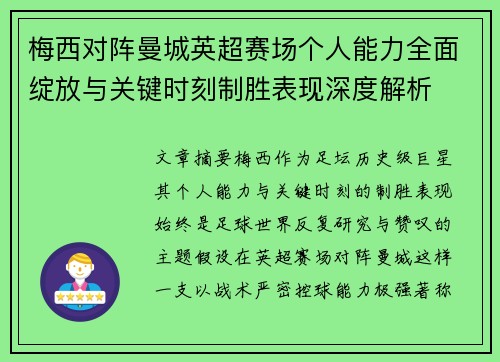 梅西对阵曼城英超赛场个人能力全面绽放与关键时刻制胜表现深度解析

文章摘要梅西作为足坛历史级巨星其个人能力与关键时刻的制胜表现始终是足球世界反复研究与赞叹的主题假设在英超赛场对阵曼城这样一支以战术严密控球能力极强著称